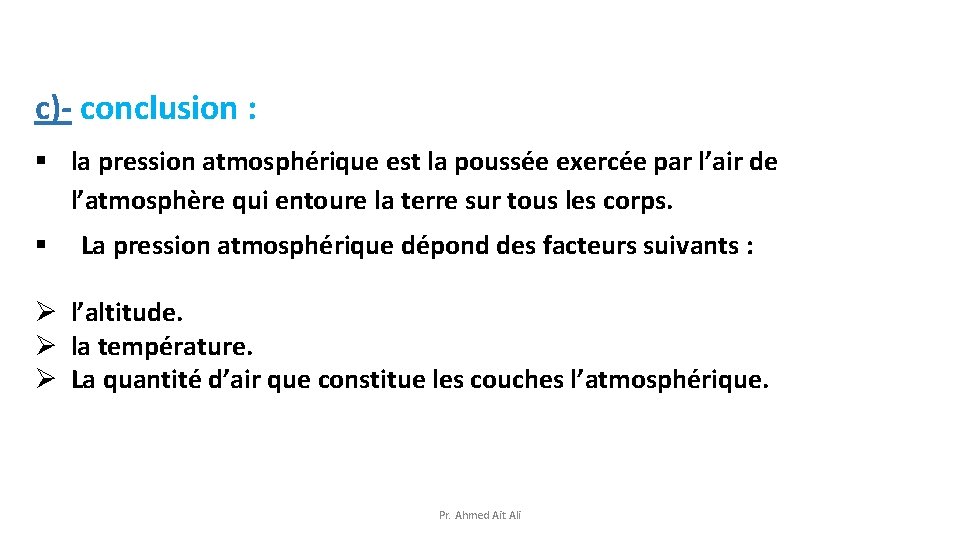 c)- conclusion :

▪ la pression atmosphérique est la poussée exercée par l’air de l’atmosphère qui entoure la terre sur tous les corps.

▪ La pression atmosphérique dépond des facteurs suivants :

➢ l’altitude.
➢ la température.
➢ La quantité d’air que constitue les couches l’atmosphérique.

Pr. Ahmed Ait Ali